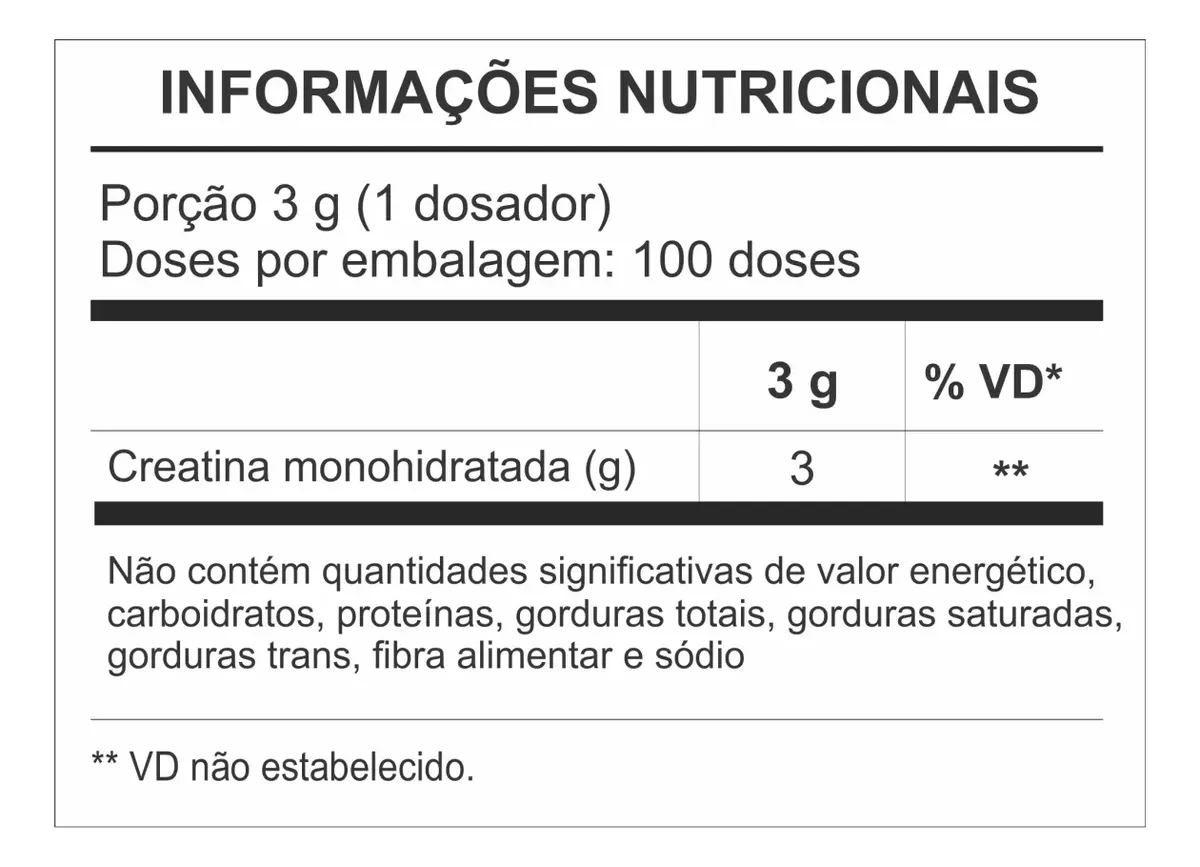 INFORMAÇÕES NUTRICIONAIS

Porção 3 g (1 dosador)
Doses por embalagem: 100 doses

|  | 3 g | % VD* |
|---|---|---|
| Creatina monohidratada (g) | 3 | ** |

Não contém quantidades significativas de valor energético, carboidratos, proteínas, gorduras totais, gorduras saturadas, gorduras trans, fibra alimentar e sódio

** VD não estabelecido.